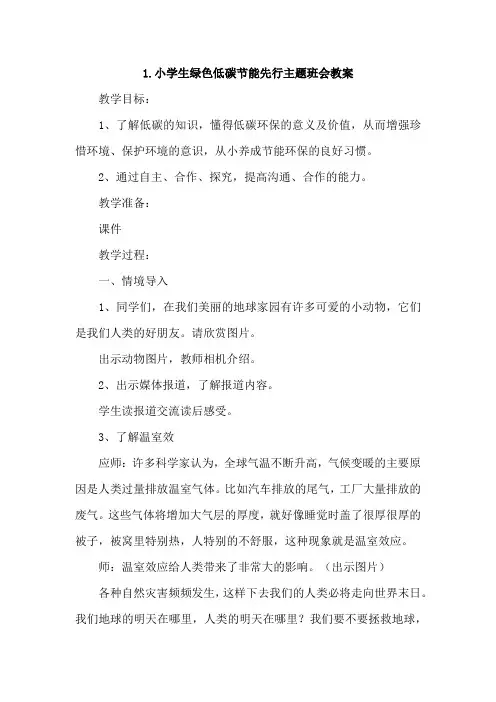 1.小学生绿色低碳节能先行主题班会教案

教学目标：

1、了解低碳的知识，懂得低碳环保的意义及价值，从而增强珍惜环境、保护环境的意识，从小养成节能环保的良好习惯。

2、通过自主、合作、探究，提高沟通、合作的能力。

教学准备：

课件

教学过程：

一、情境导入

1、同学们，在我们美丽的地球家园有许多可爱的小动物，它们是我们人类的好朋友。请欣赏图片。

出示动物图片，教师相机介绍。

2、出示媒体报道，了解报道内容。

学生读报道交流读后感受。

3、了解温室效

应师：许多科学家认为，全球气温不断升高，气候变暖的主要原因是人类过量排放温室气体。比如汽车排放的尾气，工厂大量排放的废气。这些气体将增加大气层的厚度，就好像睡觉时盖了很厚很厚的被子，被窝里特别热，人特别的不舒服，这种现象就是温室效应。

师：温室效应给人类带来了非常大的影响。（出示图片）

各种自然灾害频频发生，这样下去我们的人类必将走向世界末日。我们地球的明天在哪里，人类的明天在哪里？我们要不要拯救地球，